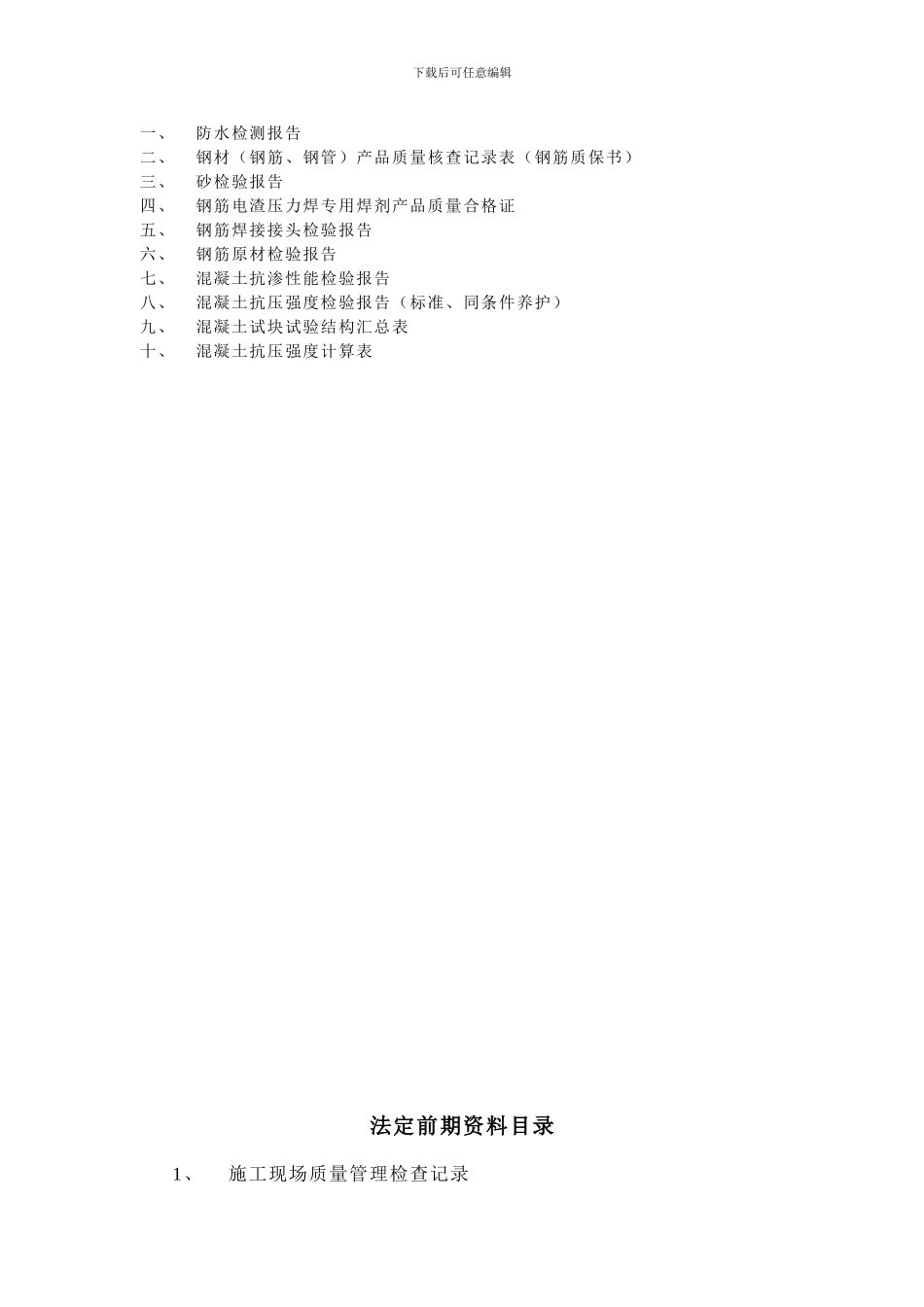 下载后可任意编辑

一、 防水检测报告
二、 钢材（钢筋、钢管）产品质量核查记录表（钢筋质保书）
三、 砂检验报告
四、 钢筋电渣压力焊专用焊剂产品质量合格证
五、 钢筋焊接接头检验报告
六、 钢筋原材检验报告
七、 混凝土抗渗性能检验报告
八、 混凝土抗压强度检验报告（标准、同条件养护）
九、 混凝土试块试验结构汇总表
十、 混凝土抗压强度计算表

法定前期资料目录

1、 施工现场质量管理检查记录